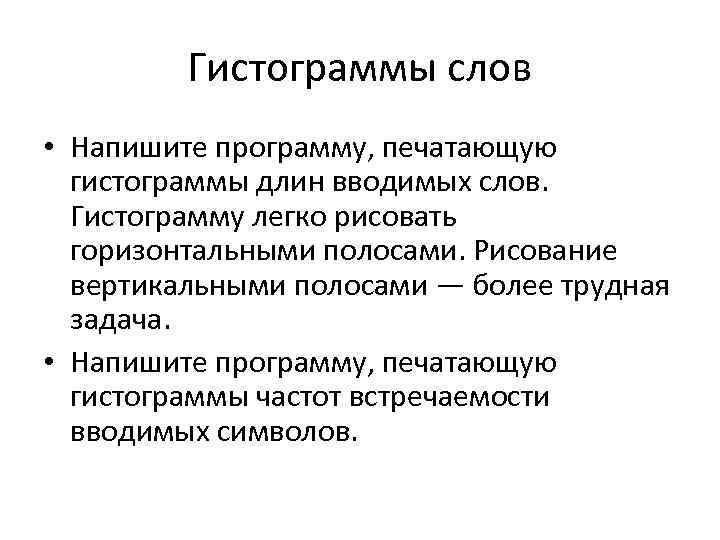 Гистограммы слов

• Напишите программу, печатающую гистограммы длин вводимых слов. Гистограмму легко рисовать горизонтальными полосами. Рисование вертикальными полосами — более трудная задача.

• Напишите программу, печатающую гистограммы частот встречаемости вводимых символов.